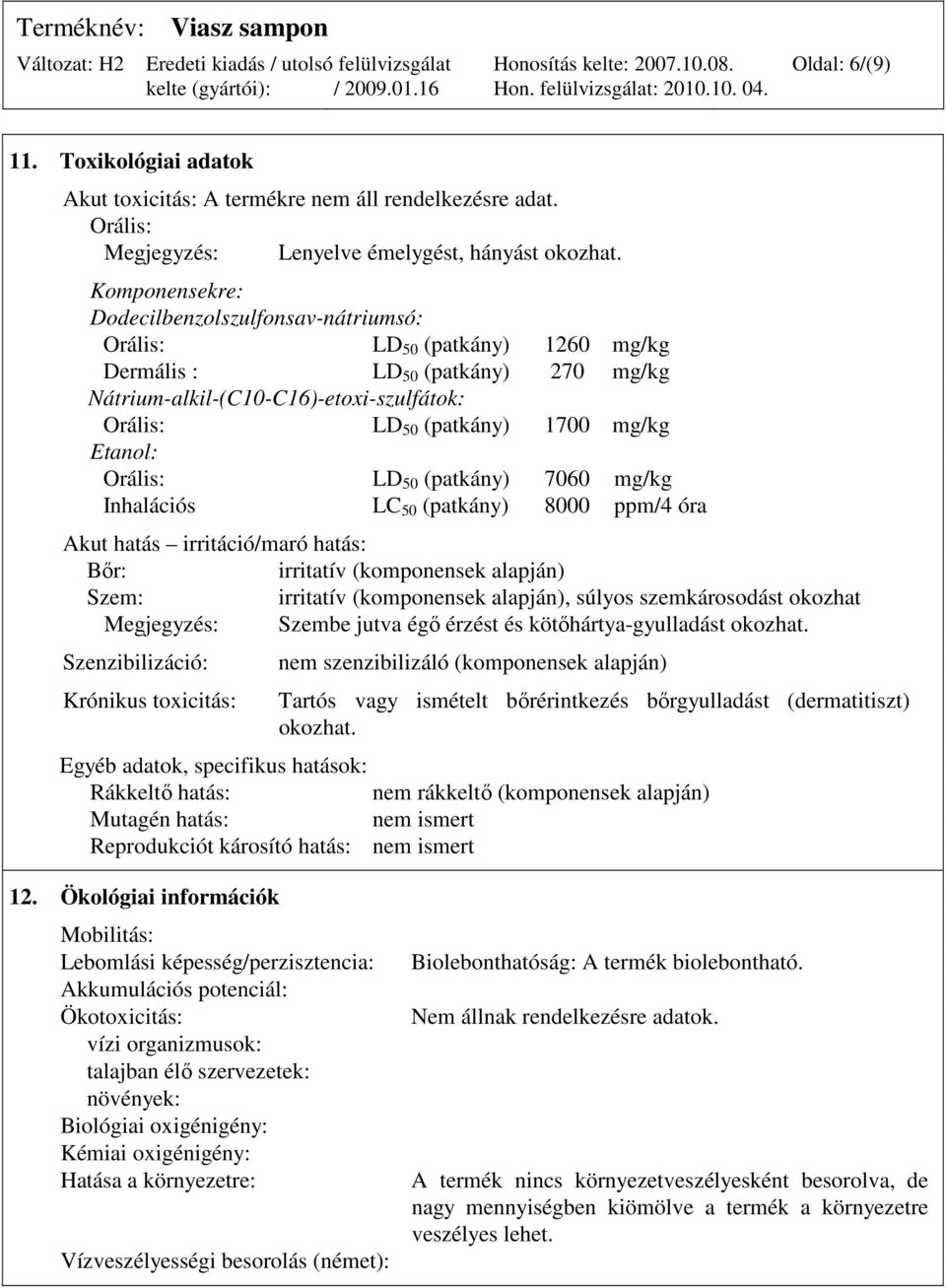 Terméknév: Viasz sampon

Változat: H2 Eredeti kiadás / utolsó felülvizsgálat kelte (gyártói): / 2009.01.16 Honosítás kelte: 2007.10.08. Hon. felülvizsgálat: 2010.10. 04. Oldal: 6/(9)

11. Toxikológiai adatok

Akut toxicitás: A termékre nem áll rendelkezésre adat.
Orális:
Megjegyzés: Lenyelve émelygést, hányást okozhat.

Komponensekre:
Dodecilbenzolszulfonsav-nátriumsó:
Orális: $LD_{50}$ (patkány) 1260 mg/kg
Dermális : $LD_{50}$ (patkány) 270 mg/kg
Nátrium-alkil-(C10-C16)-etoxi-szulfátok:
Orális: $LD_{50}$ (patkány) 1700 mg/kg
Etanol:
Orális: $LD_{50}$ (patkány) 7060 mg/kg
Inhalációs $LC_{50}$ (patkány) 8000 ppm/4 óra

Akut hatás – irritáció/maró hatás:
Bőr: irritatív (komponensek alapján)
Szem: irritatív (komponensek alapján), súlyos szemkárosodást okozhat
Megjegyzés: Szembe jutva égő érzést és kötőhártya-gyulladást okozhat.

Szenzibilizáció: nem szenzibilizáló (komponensek alapján)

Krónikus toxicitás: Tartós vagy ismételt bőrérintkezés bőrgyulladást (dermatitiszt) okozhat.

Egyéb adatok, specifikus hatások:
Rákkeltő hatás: nem rákkeltő (komponensek alapján)
Mutagén hatás: nem ismert
Reprodukciót károsító hatás: nem ismert

12. Ökológiai információk

Mobilitás:
Lebomlási képesség/perzisztencia: Biolebonthatóság: A termék biolebontható.
Akkumulációs potenciál:
Ökotoxicitás: Nem állnak rendelkezésre adatok.
vízi organizmusok:
talajban élő szervezetek:
növények:
Biológiai oxigénigény:
Kémiai oxigénigény:
Hatása a környezetre: A termék nincs környezetveszélyesként besorolva, de nagy mennyiségben kiömölve a termék a környezetre veszélyes lehet.

Vízveszélyességi besorolás (német):